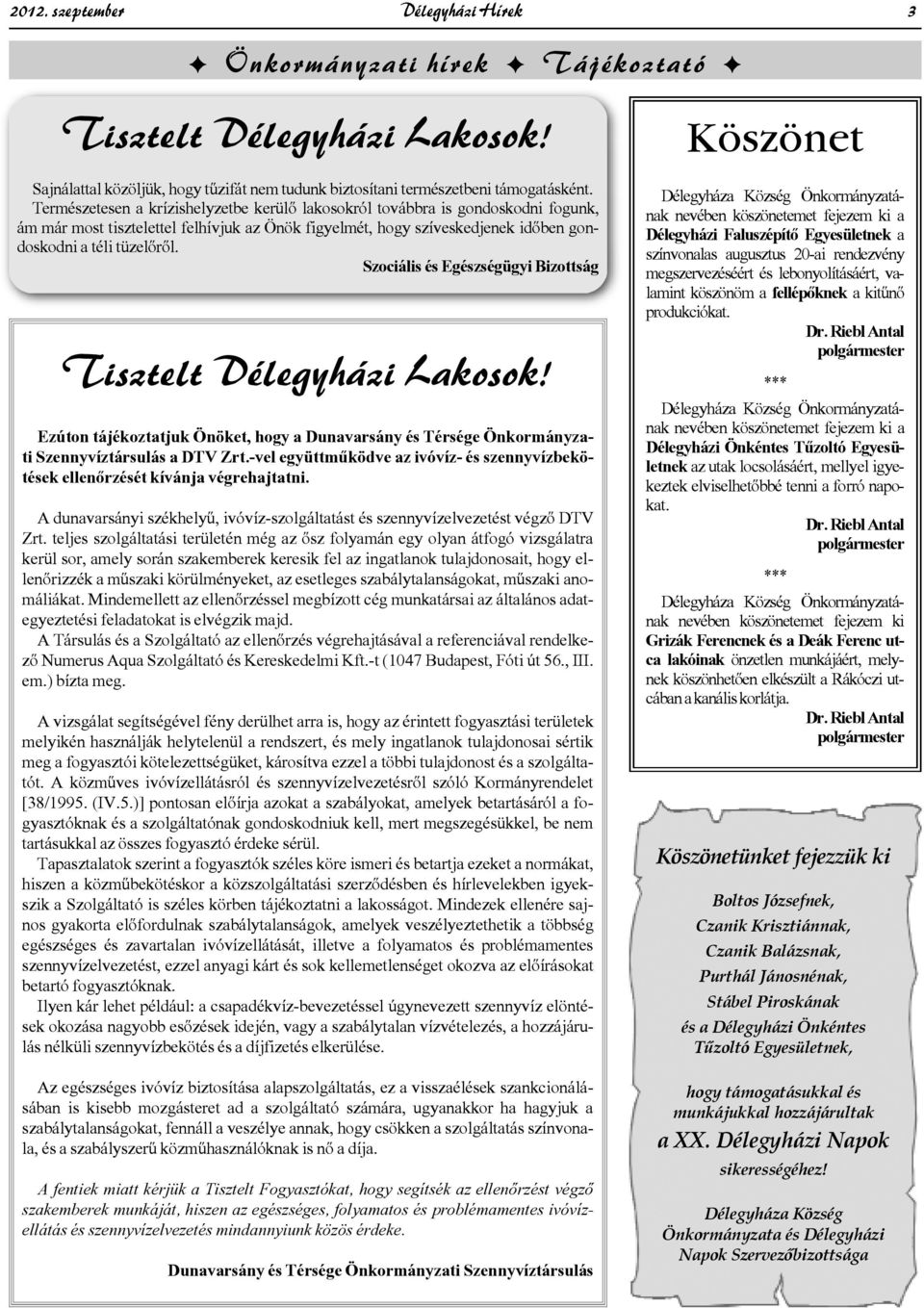 2012. szeptember Délegyházi Hírek 3

✦ Önkormányzati hírek ✦ Tájékoztató ✦

Tisztelt Délegyházi Lakosok!

Sajnálattal közöljük, hogy tűzifát nem tudunk biztosítani természetbeni támogatásként. Természetesen a krízishelyzetbe kerülő lakosokról továbbra is gondoskodni fogunk, ám már most tisztelettel felhívjuk az Önök figyelmét, hogy szíveskedjenek időben gondoskodni a téli tüzelőről.

Szociális és Egészségügyi Bizottság

Tisztelt Délegyházi Lakosok!

Ezúton tájékoztatjuk Önöket, hogy a Dunavarsány és Térsége Önkormányzati Szennyvíztársulás a DTV Zrt.-vel együttműködve az ivóvíz- és szennyvízbekötések ellenőrzését kívánja végrehajtatni.

A dunavarsányi székhelyű, ivóvíz-szolgáltatást és szennyvízelvezetést végző DTV Zrt. teljes szolgáltatási területén még az ősz folyamán egy olyan átfogó vizsgálatra kerül sor, amely során szakemberek keresik fel az ingatlanok tulajdonosait, hogy ellenőrizzék a műszaki körülményeket, az esetleges szabálytalanságokat, műszaki anomáliákat. Mindemellett az ellenőrzéssel megbízott cég munkatársai az általános adategyeztetési feladatokat is elvégzik majd.
A Társulás és a Szolgáltató az ellenőrzés végrehajtásával a referenciával rendelkező Numerus Aqua Szolgáltató és Kereskedelmi Kft.-t (1047 Budapest, Fóti út 56., III. em.) bízta meg.

A vizsgálat segítségével fény derülhet arra is, hogy az érintett fogyasztási területek melyikén használják helytelenül a rendszert, és mely ingatlanok tulajdonosai sértik meg a fogyasztói kötelezettségüket, károsítva ezzel a többi tulajdonost és a szolgáltatót. A közműves ivóvízellátásról és szennyvízelvezetésről szóló Kormányrendelet [38/1995. (IV.5.)] pontosan előírja azokat a szabályokat, amelyek betartásáról a fogyasztóknak és a szolgáltatónak gondoskodniuk kell, mert megszegésükkel, be nem tartásukkal az összes fogyasztó érdeke sérül.
Tapasztalatok szerint a fogyasztók széles köre ismeri és betartja ezeket a normákat, hiszen a közműbekötéskor a közszolgáltatási szerződésben és hírlevelekben igyekszik a Szolgáltató is széles körben tájékoztatni a lakosságot. Mindezek ellenére sajnos gyakorta előfordulnak szabálytalanságok, amelyek veszélyeztethetik a többség egészséges és zavartalan ivóvízellátását, illetve a folyamatos és problémamentes szennyvízelvezetést, ezzel anyagi kárt és sok kellemetlenséget okozva az előírásokat betartó fogyasztóknak.
Ilyen kár lehet például: a csapadékvíz-bevezetéssel úgynevezett szennyvíz elöntések okozása nagyobb esőzések idején, vagy a szabálytalan vízvételezés, a hozzájárulás nélküli szennyvízbekötés és a díjfizetés elkerülése.

Az egészséges ivóvíz biztosítása alapszolgáltatás, ez a visszaélések szankcionálásában is kisebb mozgásteret ad a szolgáltató számára, ugyanakkor ha hagyjuk a szabálytalanságokat, fennáll a veszélye annak, hogy csökken a szolgáltatás színvonala, és a szabályszerű közműhasználóknak is nő a díja.

A fentiek miatt kérjük a Tisztelt Fogyasztókat, hogy segítsék az ellenőrzést végző szakemberek munkáját, hiszen az egészséges, folyamatos és problémamentes ivóvízellátás és szennyvízelvezetés mindannyiunk közös érdeke.

Dunavarsány és Térsége Önkormányzati Szennyvíztársulás

Köszönet

Délegyháza Község Önkormányzatának nevében köszönetemet fejezem ki a Délegyházi Faluszépítő Egyesületnek a színvonalas augusztus 20-ai rendezvény megszervezéséért és lebonyolításáért, valamint köszönöm a fellépőknek a kitűnő produkciókat.
Dr. Riebl Antal
polgármester

***

Délegyháza Község Önkormányzatának nevében köszönetemet fejezem ki a Délegyházi Önkéntes Tűzoltó Egyesületnek az utak locsolásáért, mellyel igyekeztek elviselhetőbbé tenni a forró napokat.
Dr. Riebl Antal
polgármester

***

Délegyháza Község Önkormányzatának nevében köszönetemet fejezem ki Grizák Ferencnek és a Deák Ferenc utca lakóinak önzetlen munkájáért, melynek köszönhetően elkészült a Rákóczi utcában a kanális korlátja.
Dr. Riebl Antal
polgármester

Köszönetünket fejezzük ki

Boltos Józsefnek,
Czanik Krisztiánnak,
Czanik Balázsnak,
Purthál Jánosnénak,
Stábel Piroskának
és a Délegyházi Önkéntes Tűzoltó Egyesületnek,

hogy támogatásukkal és munkájukkal hozzájárultak
a XX. Délegyházi Napok
sikerességéhez!

Délegyháza Község Önkormányzata és Délegyházi Napok Szervezőbizottsága